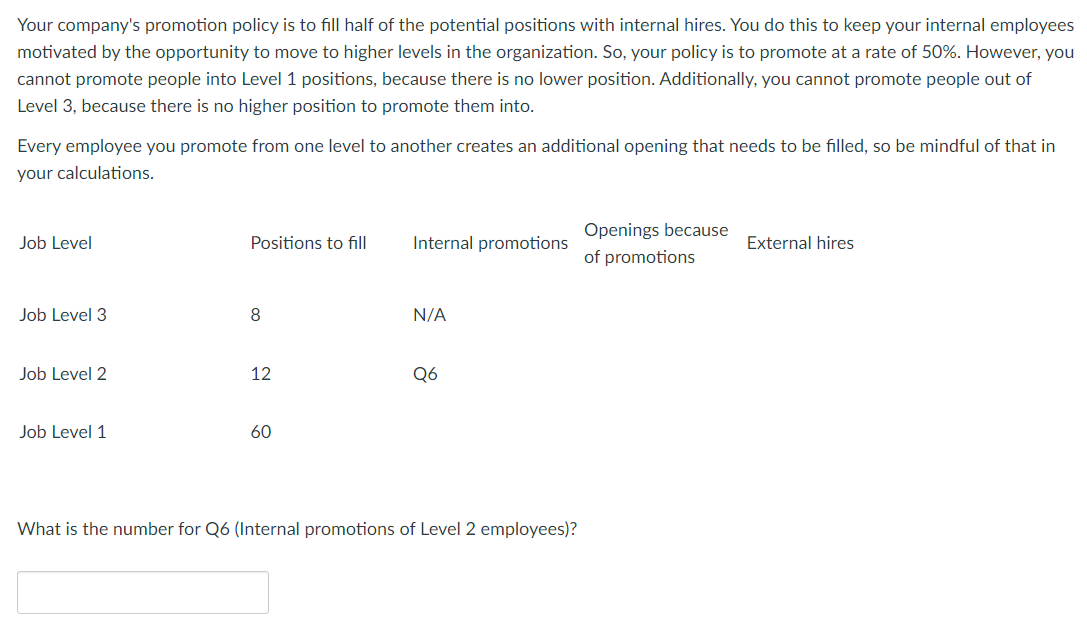 Your company's promotion policy is to fill half of the potential positions with internal hires. You do this to keep your internal employees motivated by the opportunity to move to higher levels in the organization. So, your policy is to promote at a rate of 50%. However, you cannot promote people into Level 1 positions, because there is no lower position. Additionally, you cannot promote people out of Level 3, because there is no higher position to promote them into.

Every employee you promote from one level to another creates an additional opening that needs to be filled, so be mindful of that in your calculations.

| Job Level | Positions to fill | Internal promotions | Openings because of promotions | External hires |
|---|---|---|---|---|
| Job Level 3 | 8 | N/A | | |
| Job Level 2 | 12 | Q6 | | |
| Job Level 1 | 60 | | | |

What is the number for Q6 (Internal promotions of Level 2 employees)?